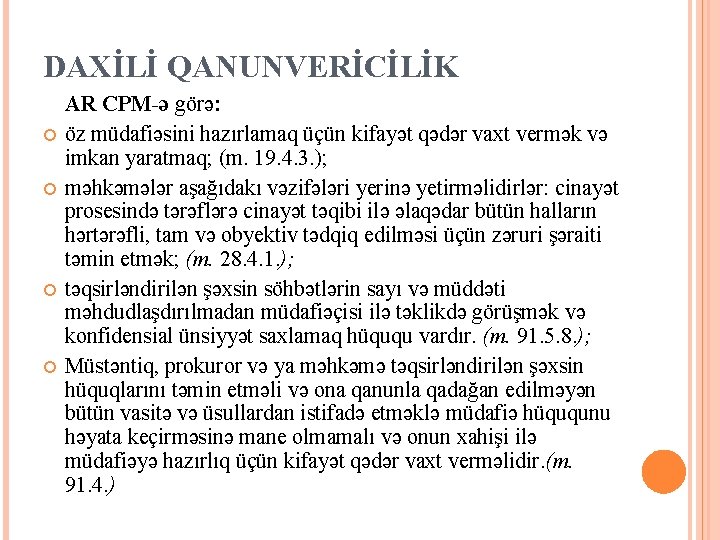 DAXİLİ QANUNVERİCİLİK

AR CPM-ə görə:

öz müdafiəsini hazırlamaq üçün kifayət qədər vaxt vermək və imkan yaratmaq; (m. 19.4.3.);

məhkəmələr aşağıdakı vəzifələri yerinə yetirməlidirlər: cinayət prosesində tərəflərə cinayət təqibi ilə əlaqədar bütün halların hərtərəfli, tam və obyektiv tədqiq edilməsi üçün zəruri şəraiti təmin etmək; (m. 28.4.1.);

təqsirləndirilən şəxsin söhbətlərin sayı və müddəti məhdudlaşdırılmadan müdafiəçisi ilə təklikdə görüşmək və konfidensial ünsiyyət saxlamaq hüququ vardır. (m. 91.5.8.);

Müstəntiq, prokuror və ya məhkəmə təqsirləndirilən şəxsin hüquqlarını təmin etməli və ona qanunla qadağan edilməyən bütün vasitə və üsullardan istifadə etməklə müdafiə hüququnu həyata keçirməsinə mane olmamalı və onun xahişi ilə müdafiəyə hazırlıq üçün kifayət qədər vaxt verməlidir.(m. 91.4.)